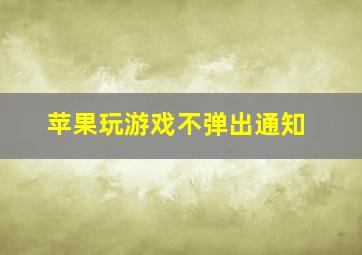 苹果玩游戏不弹出通知